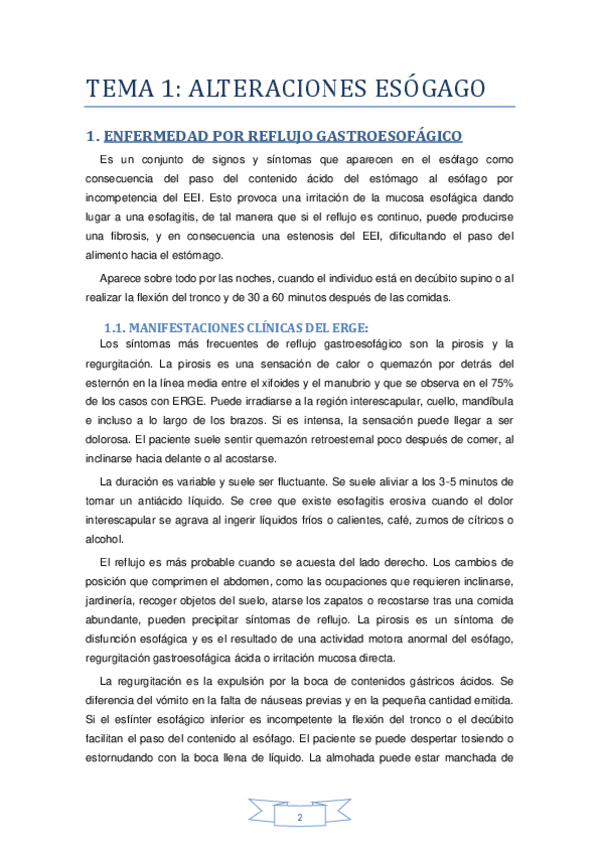 TEMA 1: ALTERACIONES ESÓGAGO

1. ENFERMEDAD POR REFLUJO GASTROESOFÁGICO

Es un conjunto de signos y síntomas que aparecen en el esófago como consecuencia del paso del contenido ácido del estómago al esófago por incompetencia del EEI. Esto provoca una irritación de la mucosa esofágica dando lugar a una esofagitis, de tal manera que si el reflujo es continuo, puede producirse una fibrosis, y en consecuencia una estenosis del EEI, dificultando el paso del alimento hacia el estómago.

Aparece sobre todo por las noches, cuando el individuo está en decúbito supino o al realizar la flexión del tronco y de 30 a 60 minutos después de las comidas.

1.1. MANIFESTACIONES CLÍNICAS DEL ERGE:

Los síntomas más frecuentes de reflujo gastroesofágico son la pirosis y la regurgitación. La pirosis es una sensación de calor o quemazón por detrás del esternón en la línea media entre el xifoides y el manubrio y que se observa en el 75% de los casos con ERGE. Puede irradiarse a la región interescapular, cuello, mandíbula e incluso a lo largo de los brazos. Si es intensa, la sensación puede llegar a ser dolorosa. El paciente suele sentir quemazón retroesternal poco después de comer, al inclinarse hacia delante o al acostarse.

La duración es variable y suele ser fluctuante. Se suele aliviar a los 3-5 minutos de tomar un antiácido líquido. Se cree que existe esofagitis erosiva cuando el dolor interescapular se agrava al ingerir líquidos fríos o calientes, café, zumos de cítricos o alcohol.

El reflujo es más probable cuando se acuesta del lado derecho. Los cambios de posición que comprimen el abdomen, como las ocupaciones que requieren inclinarse, jardinería, recoger objetos del suelo, atarse los zapatos o recostarse tras una comida abundante, pueden precipitar síntomas de reflujo. La pirosis es un síntoma de disfunción esofágica y es el resultado de una actividad motora anormal del esófago, regurgitación gastroesofágica ácida o irritación mucosa directa.

La regurgitación es la expulsión por la boca de contenidos gástricos ácidos. Se diferencia del vómito en la falta de náuseas previas y en la pequeña cantidad emitida. Si el esfínter esofágico inferior es incompetente la flexión del tronco o el decúbito facilitan el paso del contenido al esófago. El paciente se puede despertar tosiendo o estornudando con la boca llena de líquido. La almohada puede estar manchada de

2